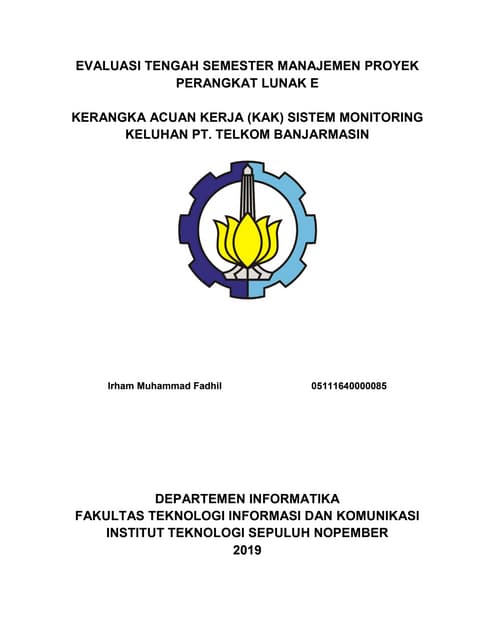 EVALUASI TENGAH SEMESTER MANAJEMEN PROYEK PERANGKAT LUNAK E

KERANGKA ACUAN KERJA (KAK) SISTEM MONITORING KELUHAN PT. TELKOM BANJARMASIN

Irham Muhammad Fadhil 05111640000085

DEPARTEMEN INFORMATIKA
FAKULTAS TEKNOLOGI INFORMASI DAN KOMUNIKASI
INSTITUT TEKNOLOGI SEPULUH NOPEMBER
2019